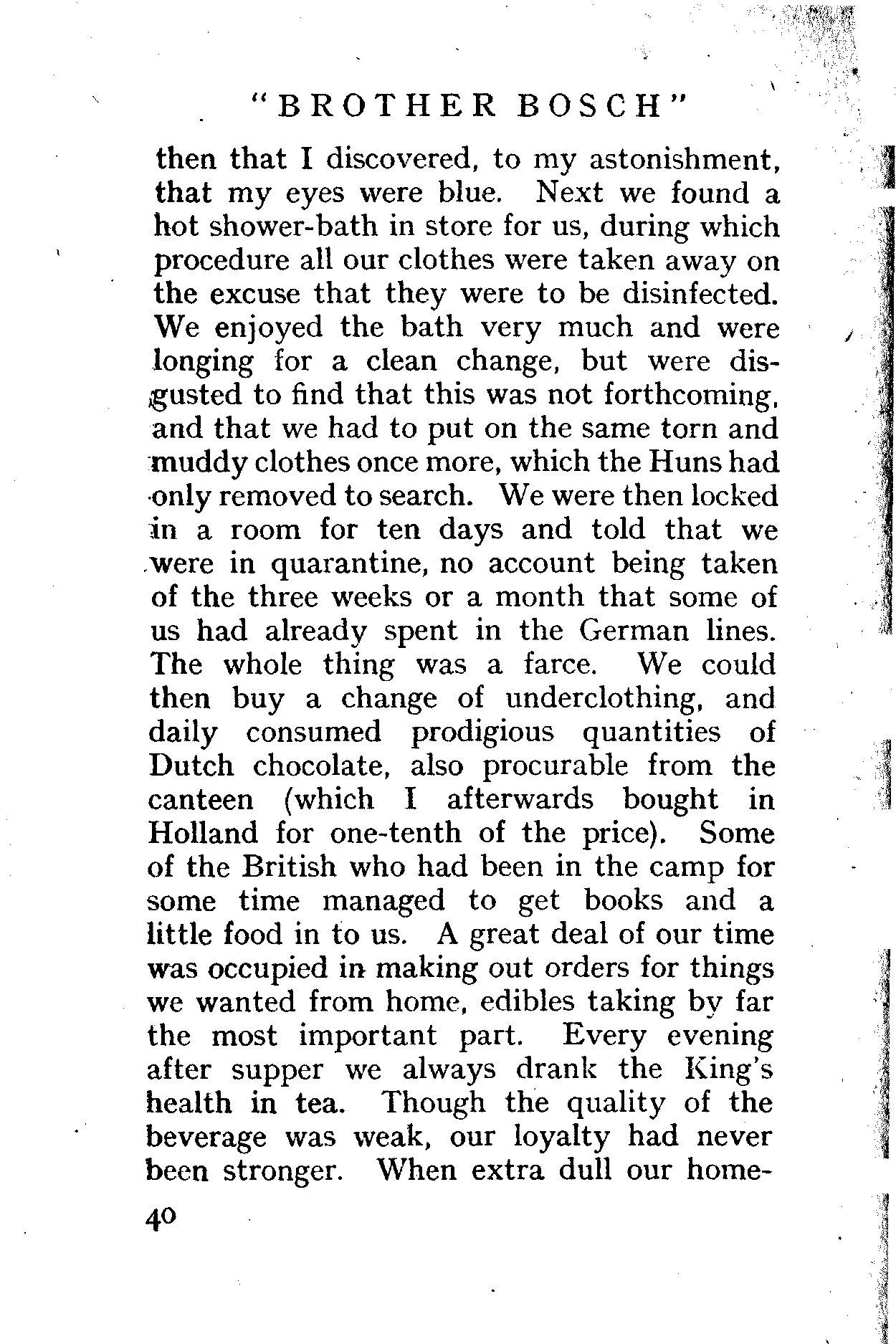 "BROTHER BOSCH"

then that I discovered, to my astonishment, that my eyes were blue. Next we found a hot shower-bath in store for us, during which procedure all our clothes were taken away on the excuse that they were to be disinfected. We enjoyed the bath very much and were longing for a clean change, but were disgusted to find that this was not forthcoming, and that we had to put on the same torn and muddy clothes once more, which the Huns had only removed to search. We were then locked in a room for ten days and told that we were in quarantine, no account being taken of the three weeks or a month that some of us had already spent in the German lines. The whole thing was a farce. We could then buy a change of underclothing, and daily consumed prodigious quantities of Dutch chocolate, also procurable from the canteen (which I afterwards bought in Holland for one-tenth of the price). Some of the British who had been in the camp for some time managed to get books and a little food in to us. A great deal of our time was occupied in making out orders for things we wanted from home, edibles taking by far the most important part. Every evening after supper we always drank the King's health in tea. Though the quality of the beverage was weak, our loyalty had never been stronger. When extra dull our home-

40